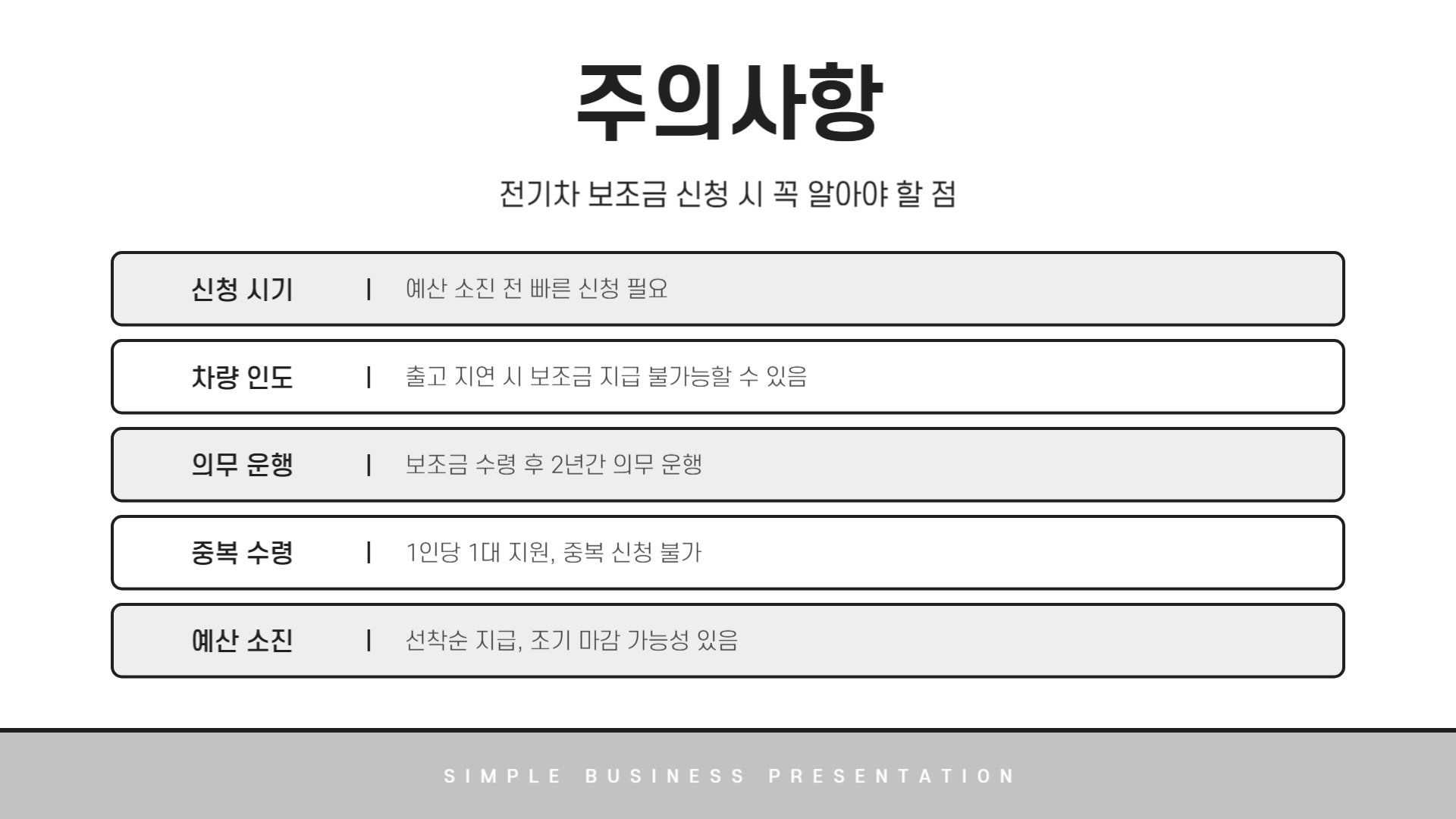 주의사항

전기차 보조금 신청 시 꼭 알아야 할 점

신청 시기 | 예산 소진 전 빠른 신청 필요

차량 인도 | 출고 지연 시 보조금 지급 불가능할 수 있음

의무 운행 | 보조금 수령 후 2년간 의무 운행

중복 수령 | 1인당 1대 지원, 중복 신청 불가

예산 소진 | 선착순 지급, 조기 마감 가능성 있음

SIMPLE BUSINESS PRESENTATION